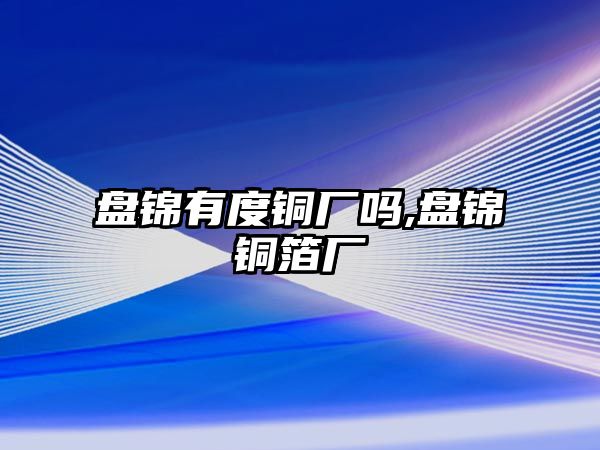 盘锦有度铜厂吗,盘锦铜箔厂